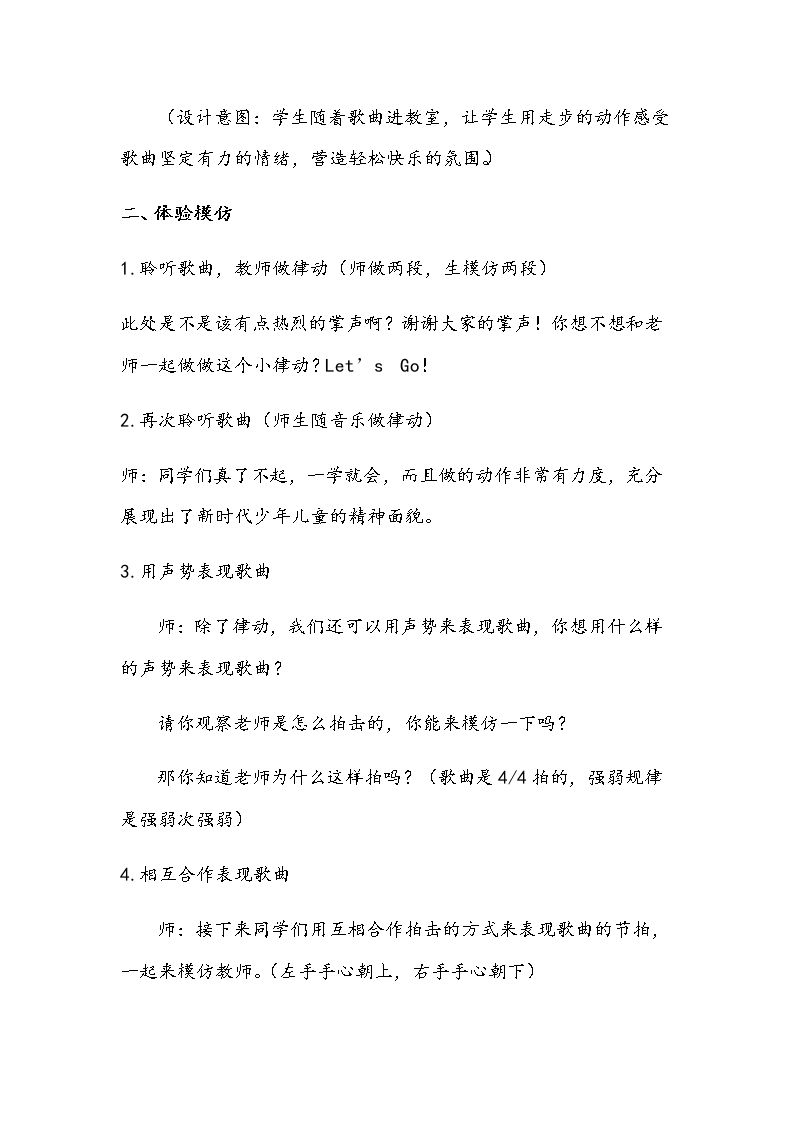 （设计意图：学生随着歌曲进教室，让学生用走步的动作感受歌曲坚定有力的情绪，营造轻松快乐的氛围。）

二、体验模仿

1.聆听歌曲，教师做律动（师做两段，生模仿两段）

此处是不是该有点热烈的掌声啊？谢谢大家的掌声！你想不想和老师一起做做这个小律动？Let's Go!

2.再次聆听歌曲（师生随音乐做律动）

师：同学们真了不起，一学就会，而且做的动作非常有力度，充分展现出了新时代少年儿童的精神面貌。

3.用声势表现歌曲

师：除了律动，我们还可以用声势来表现歌曲，你想用什么样的声势来表现歌曲？

请你观察老师是怎么拍击的，你能来模仿一下吗？

那你知道老师为什么这样拍吗？（歌曲是4/4拍的，强弱规律是强弱次强弱）

4.相互合作表现歌曲

师：接下来同学们用互相合作拍击的方式来表现歌曲的节拍，一起来模仿教师。（左手手心朝上，右手手心朝下）